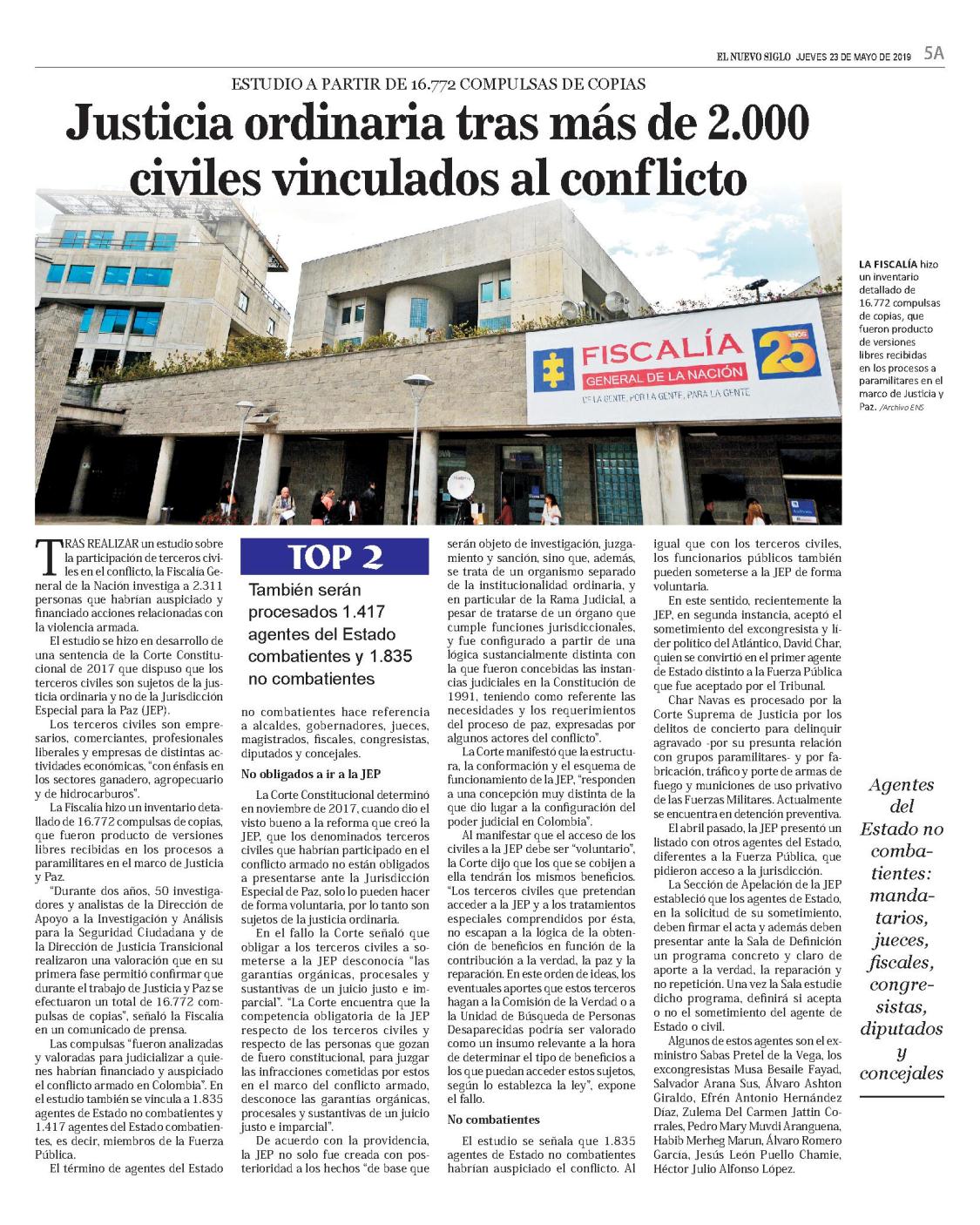 EL NUEVO SIGLO JUEVES 23 DE MAYO DE 2019 5A

ESTUDIO A PARTIR DE 16.772 COMPULSAS DE COPIAS

Justicia ordinaria tras más de 2.000 civiles vinculados al conflicto

FISCALÍA GENERAL DE LA NACIÓN
25 AÑOS
DE LA GENTE, POR LA GENTE, PARA LA GENTE

LA FISCALÍA hizo un inventario detallado de 16.772 compulsas de copias, que fueron producto de versiones libres recibidas en los procesos a paramilitares en el marco de Justicia y Paz. /Archivo ENS

TRAS REALIZAR un estudio sobre la participación de terceros civiles en el conflicto, la Fiscalía General de la Nación investiga a 2.311 personas que habrían auspiciado y financiado acciones relacionadas con la violencia armada.

El estudio se hizo en desarrollo de una sentencia de la Corte Constitucional de 2017 que dispuso que los terceros civiles son sujetos de la justicia ordinaria y no de la Jurisdicción Especial para la Paz (JEP).

Los terceros civiles son empresarios, comerciantes, profesionales liberales y empresas de distintas actividades económicas, "con énfasis en los sectores ganadero, agropecuario y de hidrocarburos".

La Fiscalía hizo un inventario detallado de 16.772 compulsas de copias, que fueron producto de versiones libres recibidas en los procesos a paramilitares en el marco de Justicia y Paz.

"Durante dos años, 50 investigadores y analistas de la Dirección de Apoyo a la Investigación y Análisis para la Seguridad Ciudadana y de la Dirección de Justicia Transicional realizaron una valoración que en su primera fase permitió confirmar que durante el trabajo de Justicia y Paz se efectuaron un total de 16.772 compulsas de copias", señaló la Fiscalía en un comunicado de prensa.

Las compulsas "fueron analizadas y valoradas para judicializar a quienes habrían financiado y auspiciado el conflicto armado en Colombia". En el estudio también se vincula a 1.835 agentes de Estado no combatientes y 1.417 agentes del Estado combatientes, es decir, miembros de la Fuerza Pública.

El término de agentes del Estado

TOP 2

También serán procesados 1.417 agentes del Estado combatientes y 1.835 no combatientes

no combatientes hace referencia a alcaldes, gobernadores, jueces, magistrados, fiscales, congresistas, diputados y concejales.

No obligados a ir a la JEP

La Corte Constitucional determinó en noviembre de 2017, cuando dio el visto bueno a la reforma que creó la JEP, que los denominados terceros civiles que habrían participado en el conflicto armado no están obligados a presentarse ante la Jurisdicción Especial de Paz, solo lo pueden hacer de forma voluntaria, por lo tanto son sujetos de la justicia ordinaria.

En el fallo la Corte señaló que obligar a los terceros civiles a someterse a la JEP desconocía "las garantías orgánicas, procesales y sustantivas de un juicio justo e imparcial". "La Corte encuentra que la competencia obligatoria de la JEP respecto de los terceros civiles y respecto de las personas que gozan de fuero constitucional, para juzgar las infracciones cometidas por estos en el marco del conflicto armado, desconoce las garantías orgánicas, procesales y sustantivas de un juicio justo e imparcial".

De acuerdo con la providencia, la JEP no solo fue creada con posterioridad a los hechos "de base que serán objeto de investigación, juzgamiento y sanción, sino que, además, se trata de un organismo separado de la institucionalidad ordinaria, y en particular de la Rama Judicial, a pesar de tratarse de un órgano que cumple funciones jurisdiccionales, y fue configurado a partir de una lógica sustancialmente distinta con la que fueron concebidas las instancias judiciales en la Constitución de 1991, teniendo como referente las necesidades y los requerimientos del proceso de paz, expresadas por algunos actores del conflicto".

La Corte manifestó que la estructura, la conformación y el esquema de funcionamiento de la JEP, "responden a una concepción muy distinta de la que dio lugar a la configuración del poder judicial en Colombia".

Al manifestar que el acceso de los civiles a la JEP debe ser "voluntario", la Corte dijo que los que se cobijen a ella tendrán los mismos beneficios. "Los terceros civiles que pretendan acceder a la JEP y a los tratamientos especiales comprendidos por ésta, no escapan a la lógica de la obtención de beneficios en función de la contribución a la verdad, la paz y la reparación. En este orden de ideas, los eventuales aportes que estos terceros hagan a la Comisión de la Verdad o a la Unidad de Búsqueda de Personas Desaparecidas podría ser valorado como un insumo relevante a la hora de determinar el tipo de beneficios a los que puedan acceder estos sujetos, según lo establezca la ley", expone el fallo.

No combatientes

El estudio se señala que 1.835 agentes de Estado no combatientes habrían auspiciado el conflicto. Al igual que con los terceros civiles, los funcionarios públicos también pueden someterse a la JEP de forma voluntaria.

En este sentido, recientemente la JEP, en segunda instancia, aceptó el sometimiento del excongresista y líder político del Atlántico, David Char, quien se convirtió en el primer agente de Estado distinto a la Fuerza Pública que fue aceptado por el Tribunal.

Char Navas es procesado por la Corte Suprema de Justicia por los delitos de concierto para delinquir agravado -por su presunta relación con grupos paramilitares- y por fabricación, tráfico y porte de armas de fuego y municiones de uso privativo de las Fuerzas Militares. Actualmente se encuentra en detención preventiva.

El abril pasado, la JEP presentó un listado con otros agentes del Estado, diferentes a la Fuerza Pública, que pidieron acceso a la jurisdicción.

La Sección de Apelación de la JEP estableció que los agentes de Estado, en la solicitud de su sometimiento, deben firmar el acta y además deben presentar ante la Sala de Definición un programa concreto y claro de aporte a la verdad, la reparación y no repetición. Una vez la Sala estudie dicho programa, definirá si acepta o no el sometimiento del agente de Estado o civil.

Algunos de estos agentes son el exministro Sabas Pretel de la Vega, los excongresistas Musa Besaile Fayad, Salvador Arana Sus, Álvaro Ashton Giraldo, Efrén Antonio Hernández Díaz, Zulema Del Carmen Jattin Corrales, Pedro Mary Muvdi Aranguena, Habib Merheg Marun, Álvaro Romero García, Jesús León Puello Chamie, Héctor Julio Alfonso López.

Agentes del Estado no combatientes: mandatarios, jueces, fiscales, congresistas, diputados y concejales